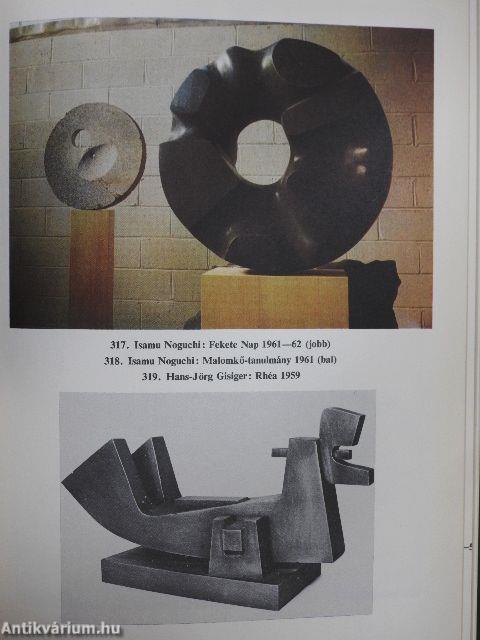 317. Isamu Noguchi: Fekete Nap 1961—62 (jobb)
318. Isamu Noguchi: Malomkő-tanulmány 1961 (bal)
319. Hans-Jörg Gisiger: Rhéa 1959

Antikvárium.hu